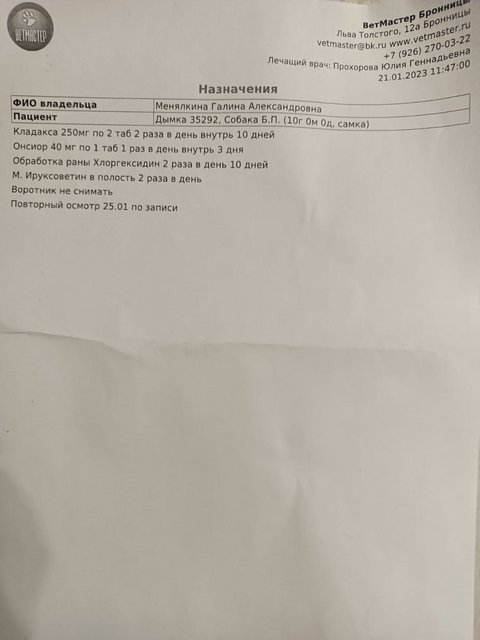 ВЕТМАСТЕР

ВетМастер Бронницы
Льва Толстого, 12а Бронницы
vetmaster@bk.ru www.vetmaster.ru
+7 (926) 270-03-22
Лечащий врач: Прохорова Юлия Геннадьевна
21.01.2023 11:47:00

Назначения

| ФИО владельца | Менялкина Галина Александровна |
|---|---|
| Пациент | Дымка 35292, Собака Б.П. (10г 0м 0д, самка) |

Кладакса 250мг по 2 таб 2 раза в день внутрь 10 дней
Онсиор 40 мг по 1 таб 1 раз в день внутрь 3 дня
Обработка раны Хлоргексидин 2 раза в день 10 дней
М. Ируксоветин в полость 2 раза в день
Воротник не снимать
Повторный осмотр 25.01 по записи